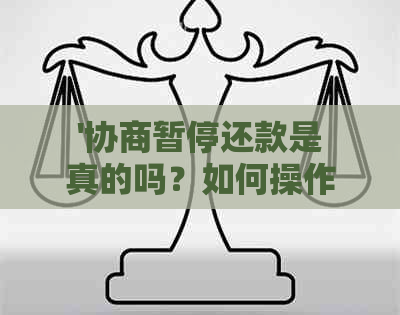 '协商暂停还款是真的吗？如何操作